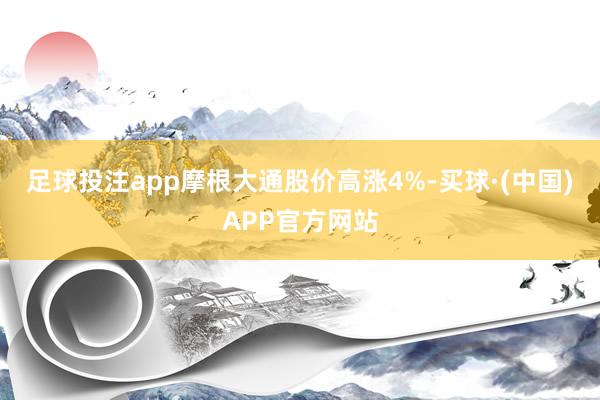 足球投注app摩根大通股价高涨4%-买球·(中国)APP官方网站